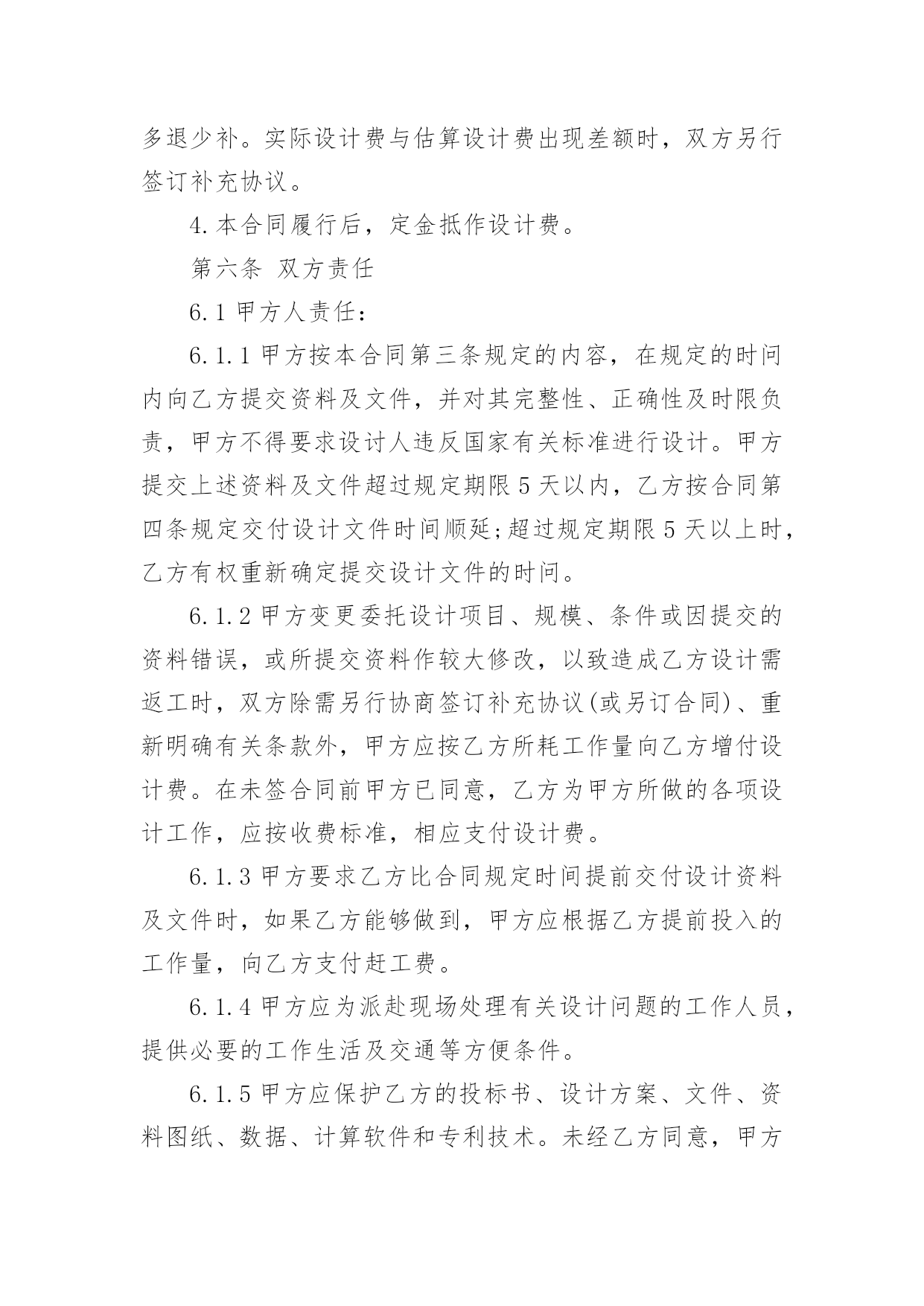 多退少补。实际设计费与估算设计费出现差额时，双方另行签订补充协议。

4.本合同履行后，定金抵作设计费。

第六条 双方责任

6.1 甲方人责任：

6.1.1 甲方按本合同第三条规定的内容，在规定的时间内向乙方提交资料及文件，并对其完整性、正确性及时限负责，甲方不得要求设计人违反国家有关标准进行设计。甲方提交上述资料及文件超过规定期限 5 天以内，乙方按合同第四条规定交付设计文件时间顺延;超过规定期限 5 天以上时，乙方有权重新确定提交设计文件的时间。

6.1.2 甲方变更委托设计项目、规模、条件或因提交的资料错误，或所提交资料作较大修改，以致造成乙方设计需返工时，双方除需另行协商签订补充协议(或另订合同)、重新明确有关条款外，甲方应按乙方所耗工作量向乙方增付设计费。在未签合同前甲方已同意，乙方为甲方所做的各项设计工作，应按收费标准，相应支付设计费。

6.1.3 甲方要求乙方比合同规定时间提前交付设计资料及文件时，如果乙方能够做到，甲方应根据乙方提前投入的工作量，向乙方支付赶工费。

6.1.4 甲方应为派赴现场处理有关设计问题的工作人员，提供必要的工作生活及交通等方便条件。

6.1.5 甲方应保护乙方的投标书、设计方案、文件、资料图纸、数据、计算软件和专利技术。未经乙方同意，甲方